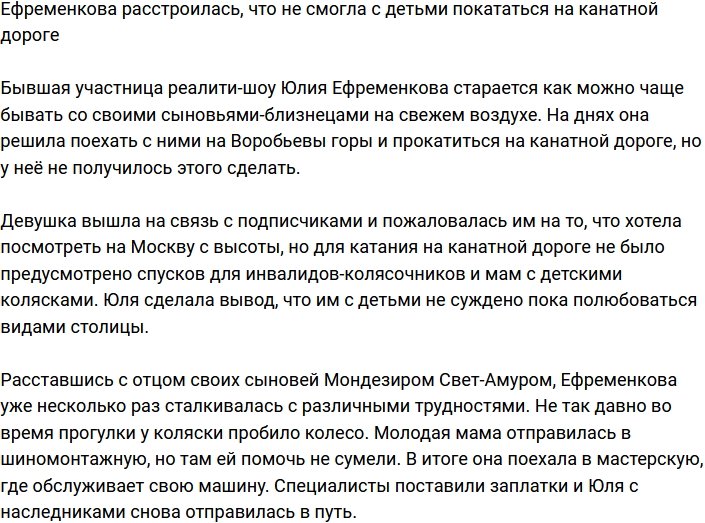 Ефременкова расстроилась, что не смогла с детьми покататься на канатной дороге

Бывшая участница реалити-шоу Юлия Ефременкова старается как можно чаще бывать со своими сыновьями-близнецами на свежем воздухе. На днях она решила поехать с ними на Воробьевы горы и прокатиться на канатной дороге, но у неё не получилось этого сделать.

Девушка вышла на связь с подписчиками и пожаловалась им на то, что хотела посмотреть на Москву с высоты, но для катания на канатной дороге не было предусмотрено спусков для инвалидов-колясочников и мам с детскими колясками. Юля сделала вывод, что им с детьми не суждено пока полюбоваться видами столицы.

Расставшись с отцом своих сыновей Мондезиром Свет-Амуром, Ефременкова уже несколько раз сталкивалась с различными трудностями. Не так давно во время прогулки у коляски пробило колесо. Молодая мама отправилась в шиномонтажную, но там ей помочь не сумели. В итоге она поехала в мастерскую, где обслуживает свою машину. Специалисты поставили заплатки и Юля с наследниками снова отправилась в путь.